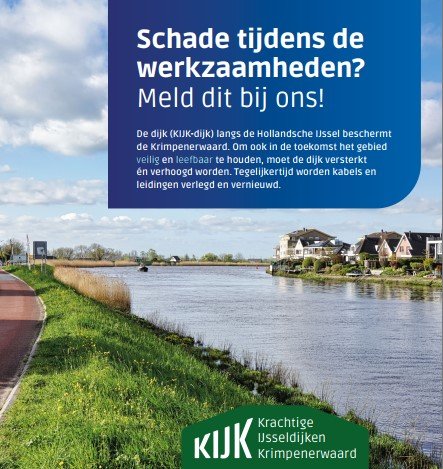 Schade tijdens de werkzaamheden?
Meld dit bij ons!

De dijk (KIJK-dijk) langs de Hollandsche IJssel beschermt de Krimpenerwaard. Om ook in de toekomst het gebied veilig en leefbaar te houden, moet de dijk versterkt én verhoogd worden. Tegelijkertijd worden kabels en leidingen verlegd en vernieuwd.

KIJK Krachtige IJsseldijken Krimpenerwaard